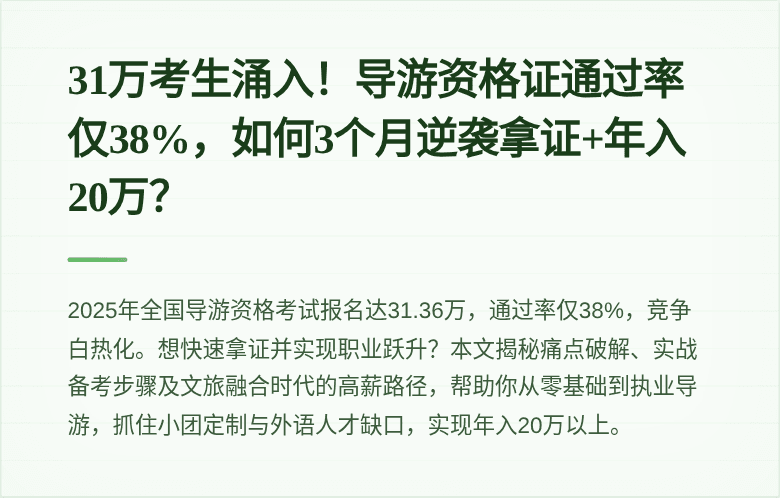 31万考生涌入！导游资格证通过率仅38%，如何3个月逆袭拿证+年入20万？

2025年全国导游资格考试报名达31.36万，通过率仅38%，竞争白热化。想快速拿证并实现职业跃升？本文揭秘痛点破解、实战备考步骤及文旅融合时代的高薪路径，帮助你从零基础到执业导游，抓住小团定制与外语人才缺口，实现年入20万以上。